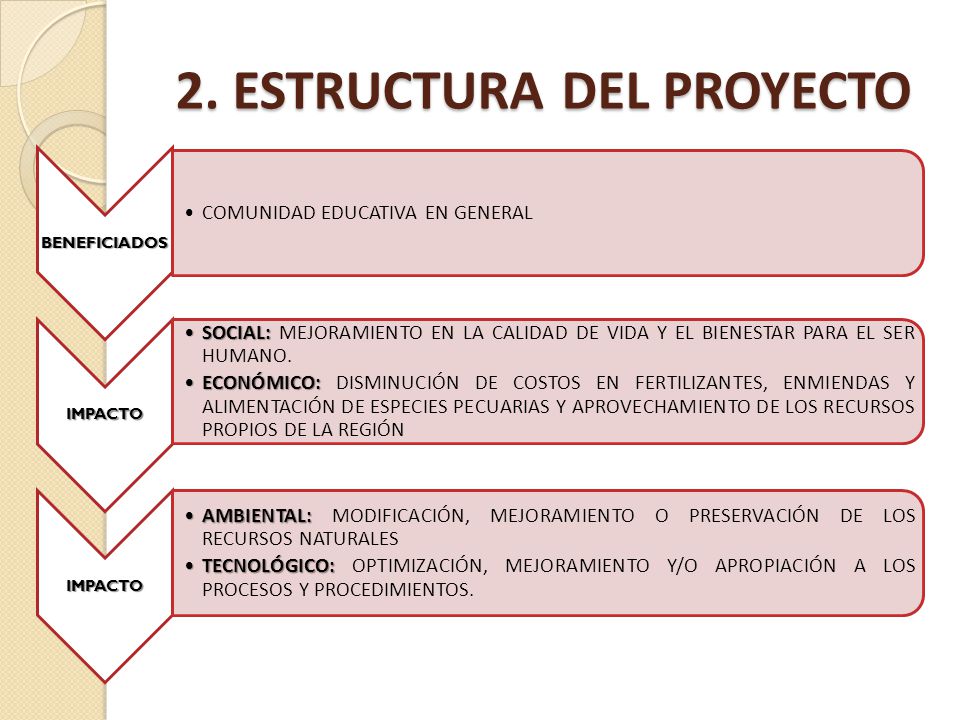 2. ESTRUCTURA DEL PROYECTO

BENEFICIADOS

• COMUNIDAD EDUCATIVA EN GENERAL

IMPACTO

• SOCIAL: MEJORAMIENTO EN LA CALIDAD DE VIDA Y EL BIENESTAR PARA EL SER HUMANO.
• ECONÓMICO: DISMINUCIÓN DE COSTOS EN FERTILIZANTES, ENMIENDAS Y ALIMENTACIÓN DE ESPECIES PECUARIAS Y APROVECHAMIENTO DE LOS RECURSOS PROPIOS DE LA REGIÓN

IMPACTO

• AMBIENTAL: MODIFICACIÓN, MEJORAMIENTO O PRESERVACIÓN DE LOS RECURSOS NATURALES
• TECNOLÓGICO: OPTIMIZACIÓN, MEJORAMIENTO Y/O APROPIACIÓN A LOS PROCESOS Y PROCEDIMIENTOS.